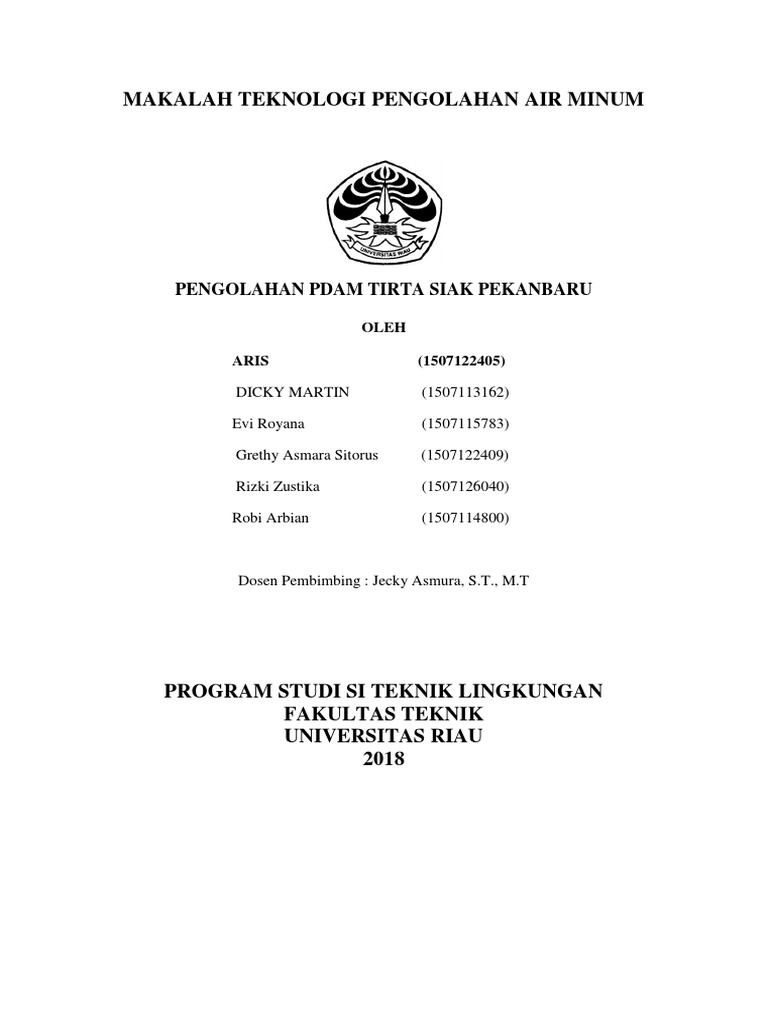 MAKALAH TEKNOLOGI PENGOLAHAN AIR MINUM

UNIVERSITAS RIAU

PENGOLAHAN PDAM TIRTA SIAK PEKANBARU

OLEH

ARIS (1507122405)

DICKY MARTIN (1507113162)

Evi Royana (1507115783)

Grethy Asmara Sitorus (1507122409)

Rizki Zustika (1507126040)

Robi Arbian (1507114800)

Dosen Pembimbing : Jecky Asmura, S.T., M.T

PROGRAM STUDI SI TEKNIK LINGKUNGAN
FAKULTAS TEKNIK
UNIVERSITAS RIAU
2018